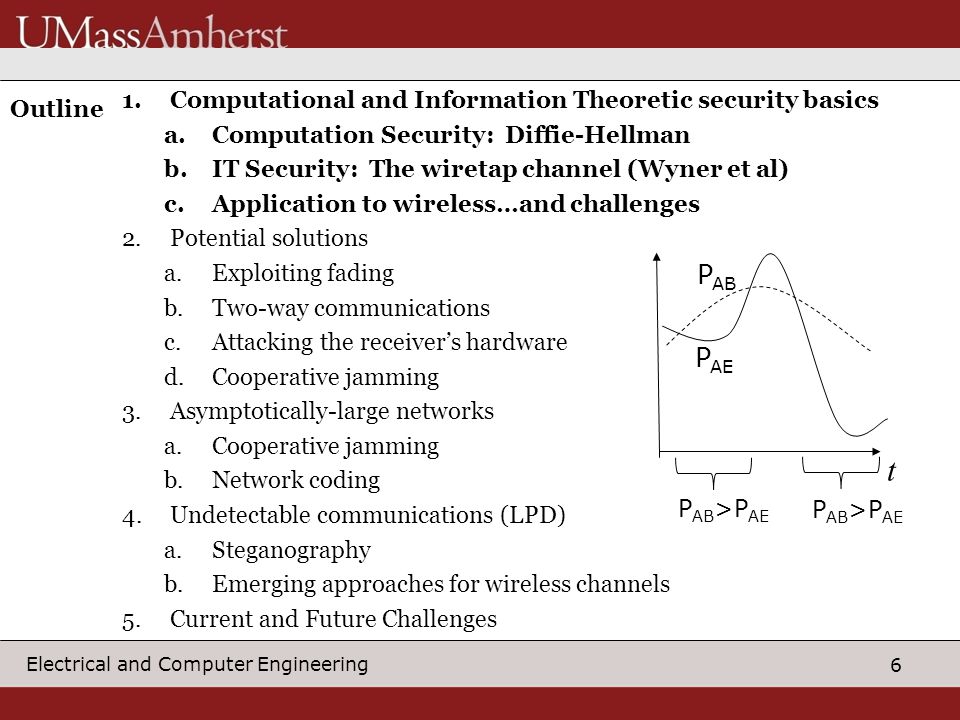 UMassAmherst

Outline

1. Computational and Information Theoretic security basics
a. Computation Security: Diffie-Hellman
b. IT Security: The wiretap channel (Wyner et al)
c. Application to wireless…and challenges
2. Potential solutions
a. Exploiting fading
b. Two-way communications
c. Attacking the receiver's hardware
d. Cooperative jamming
3. Asymptotically-large networks
a. Cooperative jamming
b. Network coding
4. Undetectable communications (LPD)
a. Steganography
b. Emerging approaches for wireless channels
5. Current and Future Challenges

$P_{AB}$

$P_{AE}$

$t$

$P_{AB}>P_{AE}$ $P_{AB}>P_{AE}$

Electrical and Computer Engineering

6